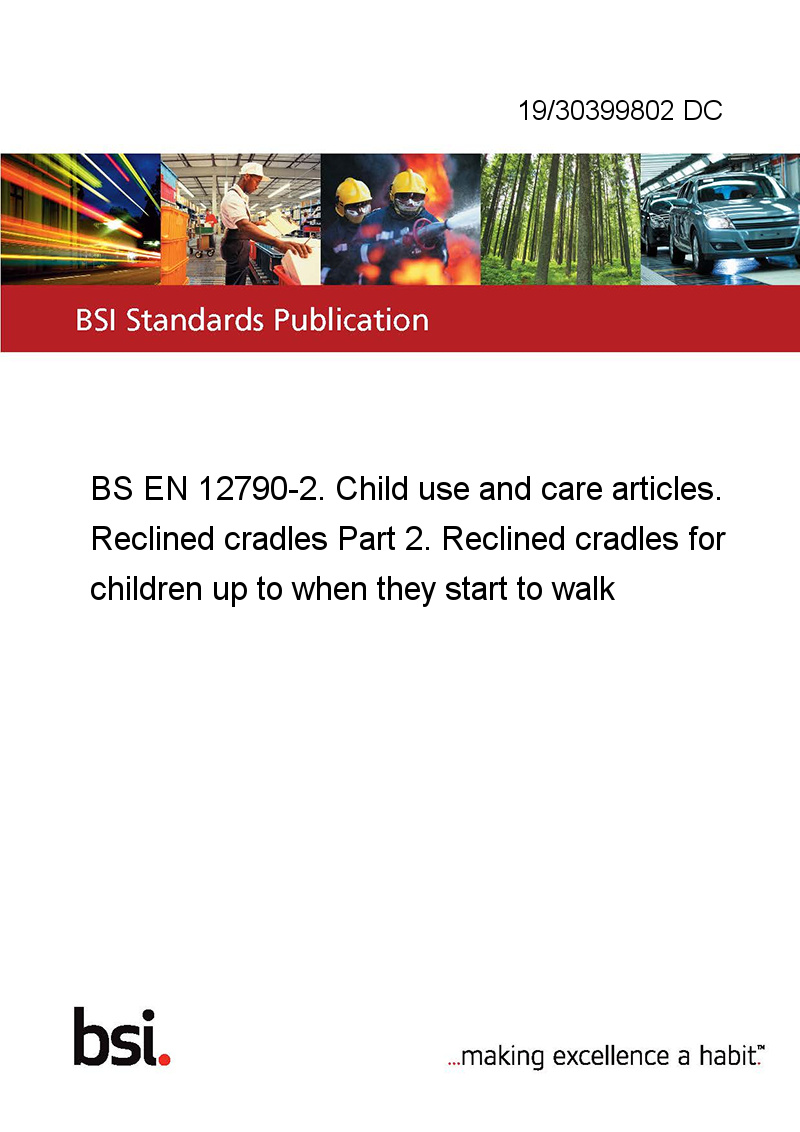 19/30399802 DC

BSI Standards Publication

BS EN 12790-2. Child use and care articles. Reclined cradles Part 2. Reclined cradles for children up to when they start to walk

bsi.

...making excellence a habit.™